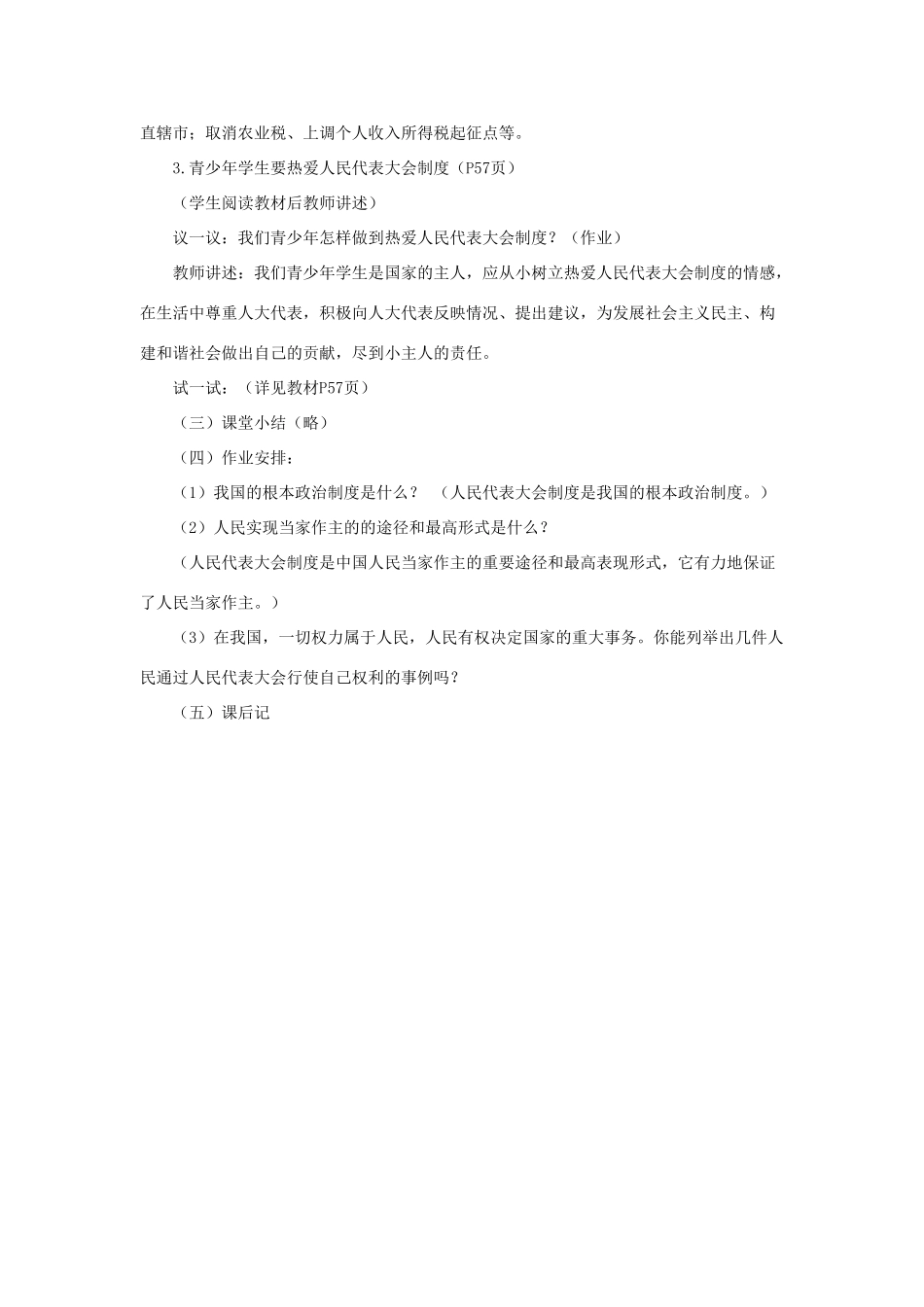 直辖市；取消农业税、上调个人收入所得税起征点等。

3.青少年学生要热爱人民代表大会制度（P57页）

（学生阅读教材后教师讲述）

议一议：我们青少年怎样做到热爱人民代表大会制度？（作业）

教师讲述：我们青少年学生是国家的主人，应从小树立热爱人民代表大会制度的情感，在生活中尊重人大代表，积极向人大代表反映情况、提出建议，为发展社会主义民主、构建和谐社会做出自己的贡献，尽到小主人的责任。

试一试：（详见教材P57页）

（三）课堂小结（略）

（四）作业安排：

（1）我国的根本政治制度是什么？ （人民代表大会制度是我国的根本政治制度。）

（2）人民实现当家作主的的途径和最高形式是什么？

（人民代表大会制度是中国人民当家作主的重要途径和最高表现形式，它有力地保证了人民当家作主。）

（3）在我国，一切权力属于人民，人民有权决定国家的重大事务。你能列举出几件人民通过人民代表大会行使自己权利的事例吗？

（五）课后记